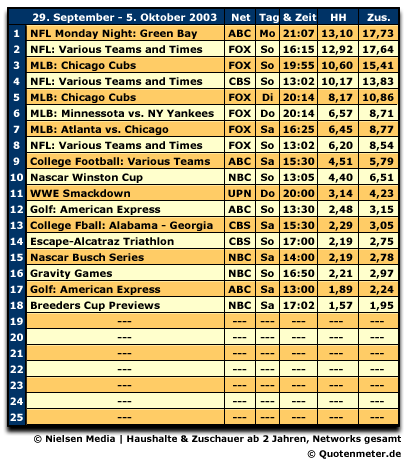 |  | 29. September - 5. Oktober 2003 | Net | Tag | & Zeit | HH | Zus. |
|---|---|---|---|---|---|---|
| 1 | NFL Monday Night: Green Bay | ABC | Mo | 21:07 | 13,10 | 17,73 |
| 2 | NFL: Various Teams and Times | FOX | So | 16:15 | 12,92 | 17,64 |
| 3 | MLB: Chicago Cubs | FOX | So | 19:55 | 10,60 | 15,41 |
| 4 | NFL: Various Teams and Times | CBS | So | 13:02 | 10,17 | 13,83 |
| 5 | MLB: Chicago Cubs | FOX | Di | 20:14 | 8,17 | 10,86 |
| 6 | MLB: Minnessota vs. NY Yankees | FOX | Do | 20:14 | 6,57 | 8,71 |
| 7 | MLB: Atlanta vs. Chicago | FOX | Sa | 16:25 | 6,45 | 8,77 |
| 8 | NFL: Various Teams and Times | FOX | So | 13:02 | 6,20 | 8,54 |
| 9 | College Football: Various Teams | ABC | Sa | 15:30 | 4,51 | 5,79 |
| 10 | Nascar Winston Cup | NBC | So | 13:05 | 4,40 | 6,51 |
| 11 | WWE Smackdown | UPN | Do | 20:00 | 3,14 | 4,23 |
| 12 | Golf: American Express | ABC | So | 13:30 | 2,48 | 3,15 |
| 13 | College Fball: Alabama - Georgia | CBS | Sa | 15:30 | 2,29 | 3,05 |
| 14 | Escape-Alcatraz Triathlon | CBS | So | 17:00 | 2,19 | 2,75 |
| 15 | Nascar Busch Series | NBC | Sa | 14:00 | 2,19 | 2,78 |
| 16 | Gravity Games | NBC | So | 16:50 | 2,21 | 2,97 |
| 17 | Golf: American Express | ABC | Sa | 13:00 | 1,89 | 2,24 |
| 18 | Breeders Cup Previews | NBC | Sa | 17:02 | 1,57 | 1,95 |
| 19 | --- | --- | --- | --- | --- | --- |
| 20 | --- | --- | --- | --- | --- | --- |
| 21 | --- | --- | --- | --- | --- | --- |
| 22 | --- | --- | --- | --- | --- | --- |
| 23 | --- | --- | --- | --- | --- | --- |
| 24 | --- | --- | --- | --- | --- | --- |
| 25 | --- | --- | --- | --- | --- | --- |

© Nielsen Media | Haushalte & Zuschauer ab 2 Jahren, Networks gesamt
© Quotenmeter.de